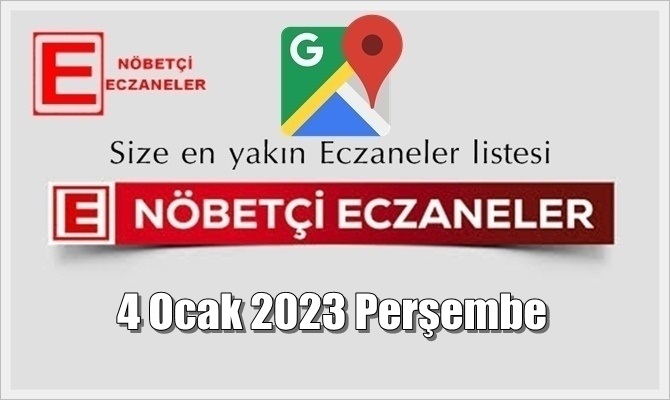 E NÖBETÇİ ECZANELER

G

Size en yakın Eczaneler listesi

E NÖBETÇİ ECZANELER

4 Ocak 2023 Perşembe